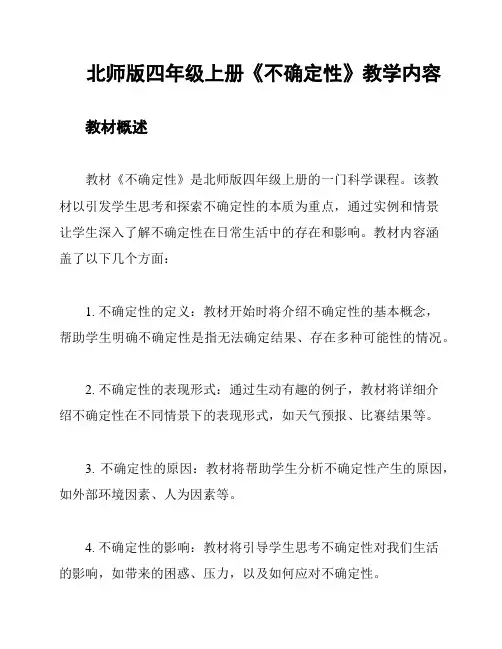 北师版四年级上册《不确定性》教学内容

教材概述

教材《不确定性》是北师版四年级上册的一门科学课程。该教材以引发学生思考和探索不确定性的本质为重点，通过实例和情景让学生深入了解不确定性在日常生活中的存在和影响。教材内容涵盖了以下几个方面：

1. 不确定性的定义：教材开始时将介绍不确定性的基本概念，帮助学生明确不确定性是指无法确定结果、存在多种可能性的情况。

2. 不确定性的表现形式：通过生动有趣的例子，教材将详细介绍不确定性在不同情景下的表现形式，如天气预报、比赛结果等。

3. 不确定性的原因：教材将帮助学生分析不确定性产生的原因，如外部环境因素、人为因素等。

4. 不确定性的影响：教材将引导学生思考不确定性对我们生活的影响，如带来的困惑、压力，以及如何应对不确定性。